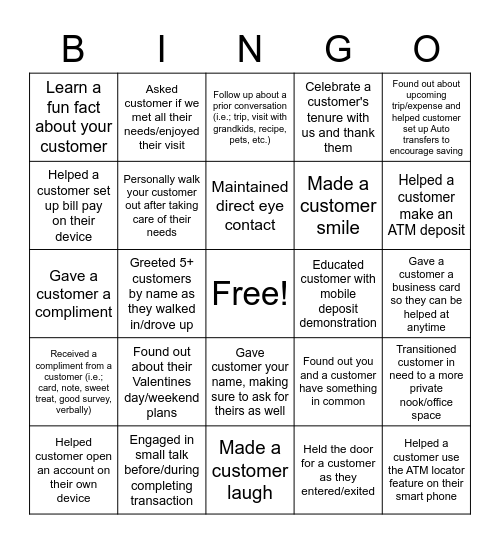 | B | I | N | G | O |
|---|---|---|---|---|
| Learn a fun fact about your customer | Asked customer if we met all their needs/enjoyed their visit | Follow up about a prior conversation (i.e.; trip, visit with grandkids, recipe, pets, etc.) | Celebrate a customer's tenure with us and thank them | Found out about upcoming trip/expense and helped customer set up Auto transfers to encourage saving |
| Helped a customer set up bill pay on their device | Personally walk your customer out after taking care of their needs | Maintained direct eye contact | Made a customer smile | Helped a customer make an ATM deposit |
| Gave a customer a compliment | Greeted 5+ customers by name as they walked in/drove up | Free! | Educated customer with mobile deposit demonstration | Gave a customer a business card so they can be helped at anytime |
| Received a compliment from a customer (i.e.; card, note, sweet treat, good survey, verbally) | Found out about their Valentines day/weekend plans | Gave customer your name, making sure to ask for theirs as well | Found out you and a customer have something in common | Transitioned customer in need to a more private nook/office space |
| Helped customer open an account on their own device | Engaged in small talk before/during completing transaction | Made a customer laugh | Held the door for a customer as they entered/exited | Helped a customer use the ATM locator feature on their smart phone |